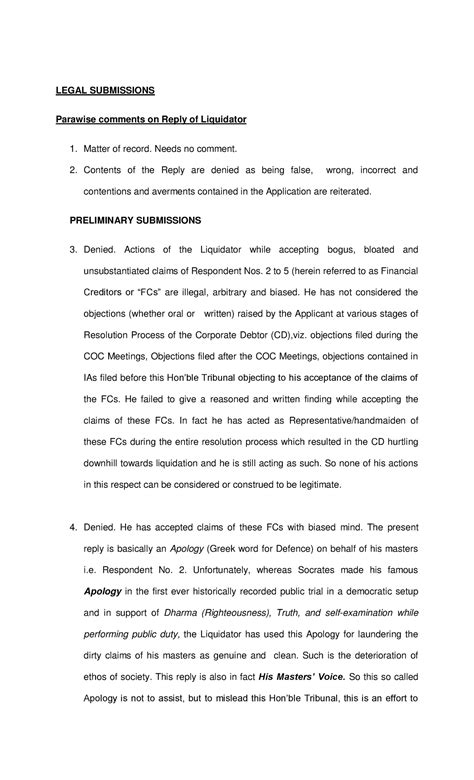 LEGAL SUBMISSIONS

Parawise comments on Reply of Liquidator

1. Matter of record. Needs no comment.

2. Contents of the Reply are denied as being false, wrong, incorrect and contentions and averments contained in the Application are reiterated.

PRELIMINARY SUBMISSIONS

3. Denied. Actions of the Liquidator while accepting bogus, bloated and unsubstantiated claims of Respondent Nos. 2 to 5 (herein referred to as Financial Creditors or "FCs" are illegal, arbitrary and biased. He has not considered the objections (whether oral or written) raised by the Applicant at various stages of Resolution Process of the Corporate Debtor (CD),viz. objections filed during the COC Meetings, Objections filed after the COC Meetings, objections contained in IAs filed before this Hon'ble Tribunal objecting to his acceptance of the claims of the FCs. He failed to give a reasoned and written finding while accepting the claims of these FCs. In fact he has acted as Representative/handmaiden of these FCs during the entire resolution process which resulted in the CD hurtling downhill towards liquidation and he is still acting as such. So none of his actions in this respect can be considered or construed to be legitimate.

4. Denied. He has accepted claims of these FCs with biased mind. The present reply is basically an Apology (Greek word for Defence) on behalf of his masters i.e. Respondent No. 2. Unfortunately, whereas Socrates made his famous Apology in the first ever historically recorded public trial in a democratic setup and in support of Dharma (Righteousness), Truth, and self-examination while performing public duty, the Liquidator has used this Apology for laundering the dirty claims of his masters as genuine and clean. Such is the deterioration of ethos of society. This reply is also in fact His Masters' Voice. So this so called Apology is not to assist, but to mislead this Hon'ble Tribunal, this is an effort to